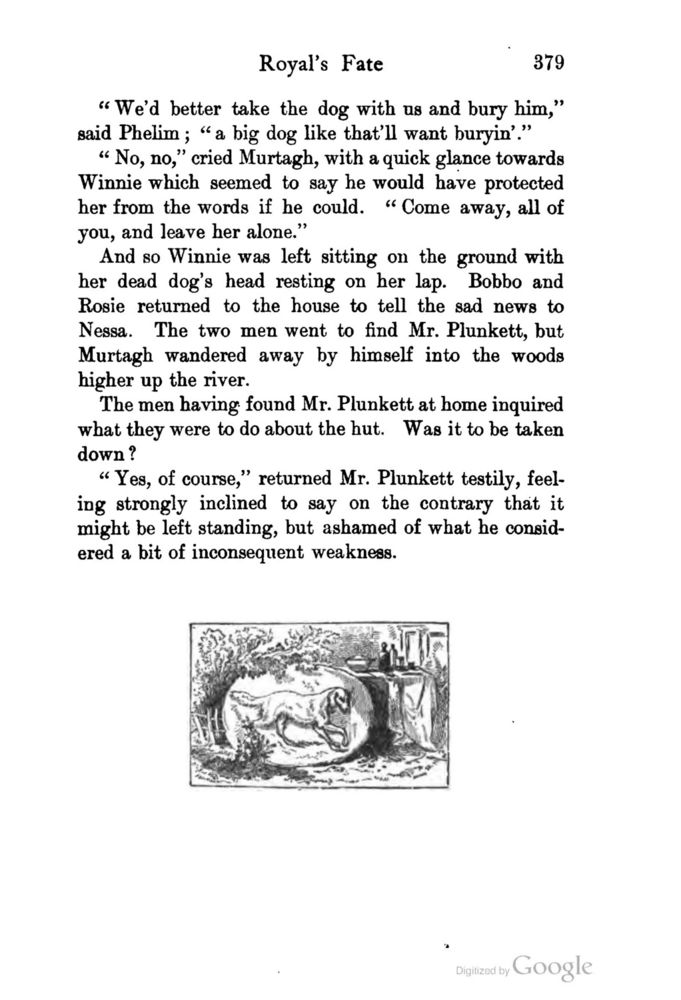 Royal's Fate 379

"We'd better take the dog with us and bury him," said Phelim; "a big dog like that'll want buryin'."

"No, no," cried Murtagh, with a quick glance towards Winnie which seemed to say he would have protected her from the words if he could. "Come away, all of you, and leave her alone."

And so Winnie was left sitting on the ground with her dead dog's head resting on her lap. Bobbo and Rosie returned to the house to tell the sad news to Nessa. The two men went to find Mr. Plunkett, but Murtagh wandered away by himself into the woods higher up the river.

The men having found Mr. Plunkett at home inquired what they were to do about the hut. Was it to be taken down?

"Yes, of course," returned Mr. Plunkett testily, feeling strongly inclined to say on the contrary that it might be left standing, but ashamed of what he considered a bit of inconsequent weakness.

Digitized by Google